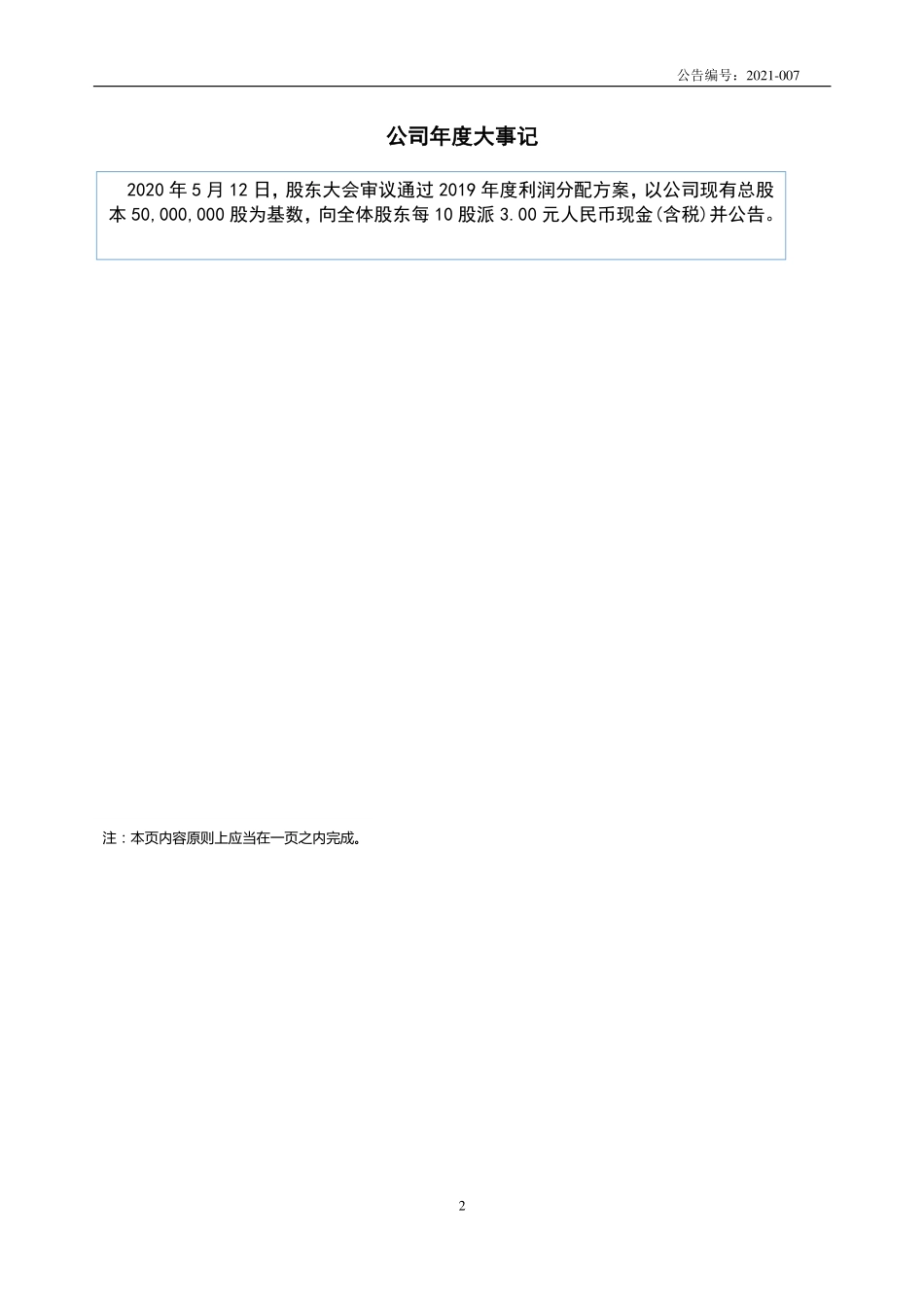 公告编号：2021-007

公司年度大事记

2020 年 5 月 12 日，股东大会审议通过 2019 年度利润分配方案，以公司现有总股本 50,000,000 股为基数，向全体股东每 10 股派 3.00 元人民币现金(含税)并公告。

注：本页内容原则上应当在一页之内完成。

2